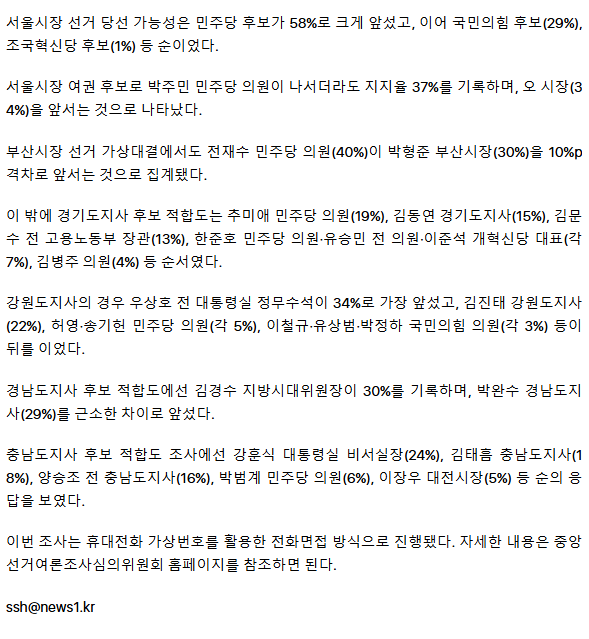 서울시장 선거 당선 가능성은 민주당 후보가 58%로 크게 앞섰고, 이어 국민의힘 후보(29%), 조국혁신당 후보(1%) 등 순이었다.

서울시장 여권 후보로 박주민 민주당 의원이 나서더라도 지지율 37%를 기록하며, 오 시장(34%)을 앞서는 것으로 나타났다.

부산시장 선거 가상대결에서도 전재수 민주당 의원(40%)이 박형준 부산시장(30%)을 10%p 격차로 앞서는 것으로 집계됐다.

이 밖에 경기도지사 후보 적합도는 추미애 민주당 의원(19%), 김동연 경기도지사(15%), 김문수 전 고용노동부 장관(13%), 한준호 민주당 의원·유승민 전 의원·이준석 개혁신당 대표(각 7%), 김병주 의원(4%) 등 순서였다.

강원도지사의 경우 우상호 전 대통령실 정무수석이 34%로 가장 앞섰고, 김진태 강원도지사(22%), 허영·송기헌 민주당 의원(각 5%), 이철규·유상범·박정하 국민의힘 의원(각 3%) 등이 뒤를 이었다.

경남도지사 후보 적합도에선 김경수 지방시대위원장이 30%를 기록하며, 박완수 경남도지사(29%)를 근소한 차이로 앞섰다.

충남도지사 후보 적합도 조사에선 강훈식 대통령실 비서실장(24%), 김태흠 충남도지사(18%), 양승조 전 충남도지사(16%), 박범계 민주당 의원(6%), 이장우 대전시장(5%) 등 순의 응답을 보였다.

이번 조사는 휴대전화 가상번호를 활용한 전화면접 방식으로 진행됐다. 자세한 내용은 중앙선거여론조사심의위원회 홈페이지를 참조하면 된다.

ssh@news1.kr